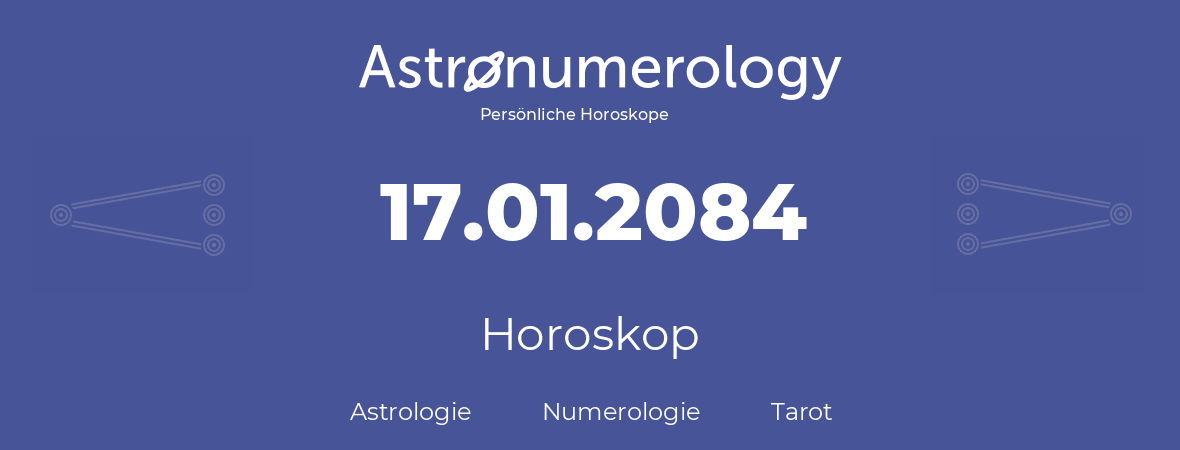 Astronumerology
Persönliche Horoskope

17.01.2084

Horoskop

Astrologie Numerologie Tarot